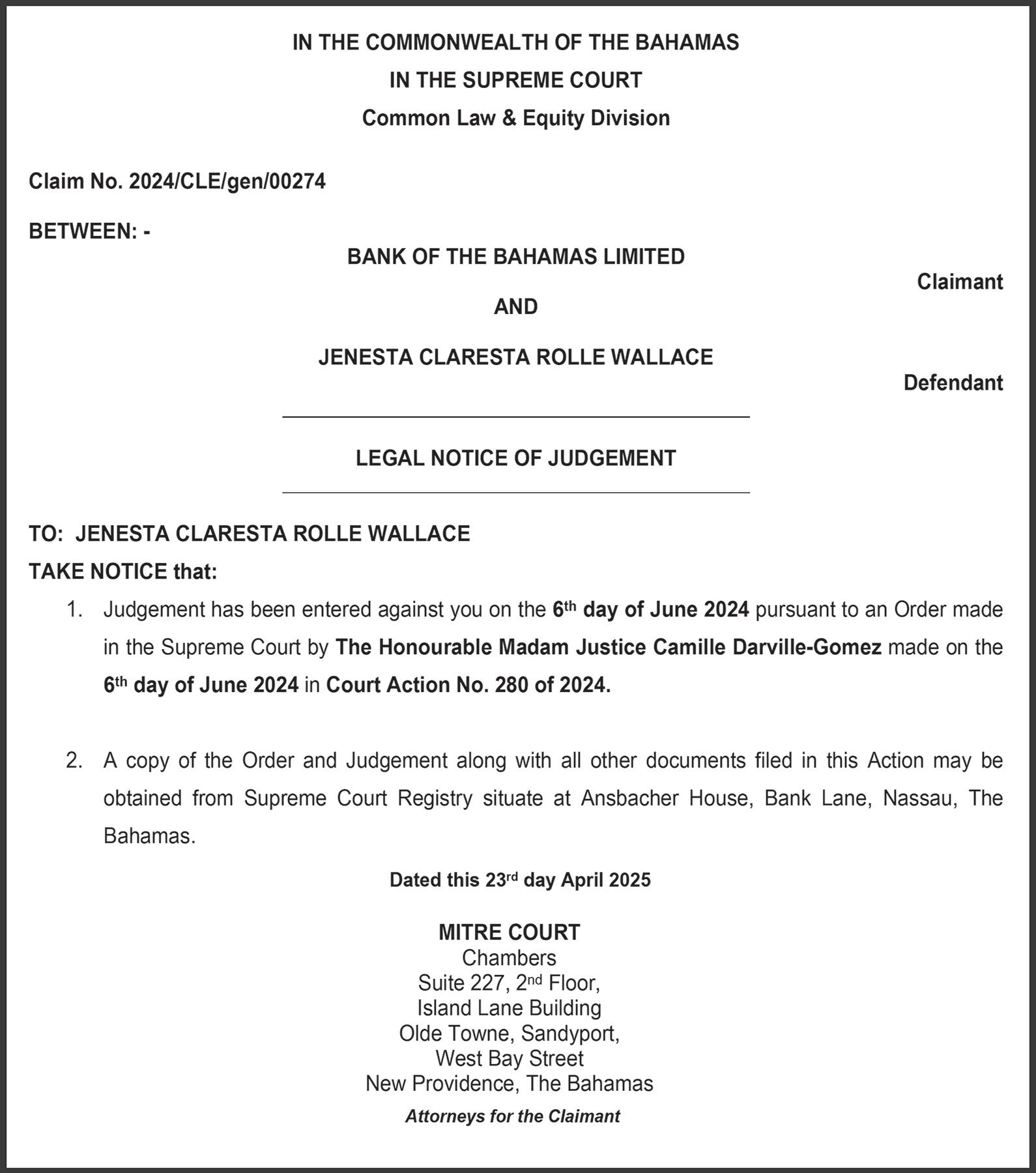 IN THE COMMONWEALTH OF THE BAHAMAS
IN THE SUPREME COURT
Common Law & Equity Division

Claim No. 2024/CLE/gen/00274

BETWEEN: -

BANK OF THE BAHAMAS LIMITED

Claimant

AND

JENESTA CLARESTA ROLLE WALLACE

Defendant

LEGAL NOTICE OF JUDGEMENT

TO: JENESTA CLARESTA ROLLE WALLACE

TAKE NOTICE that:

1. Judgement has been entered against you on the 6th day of June 2024 pursuant to an Order made in the Supreme Court by The Honourable Madam Justice Camille Darville-Gomez made on the 6th day of June 2024 in Court Action No. 280 of 2024.

2. A copy of the Order and Judgement along with all other documents filed in this Action may be obtained from Supreme Court Registry situate at Ansbacher House, Bank Lane, Nassau, The Bahamas.

Dated this 23rd day April 2025

MITRE COURT
Chambers
Suite 227, 2nd Floor,
Island Lane Building
Olde Towne, Sandyport,
West Bay Street
New Providence, The Bahamas
Attorneys for the Claimant